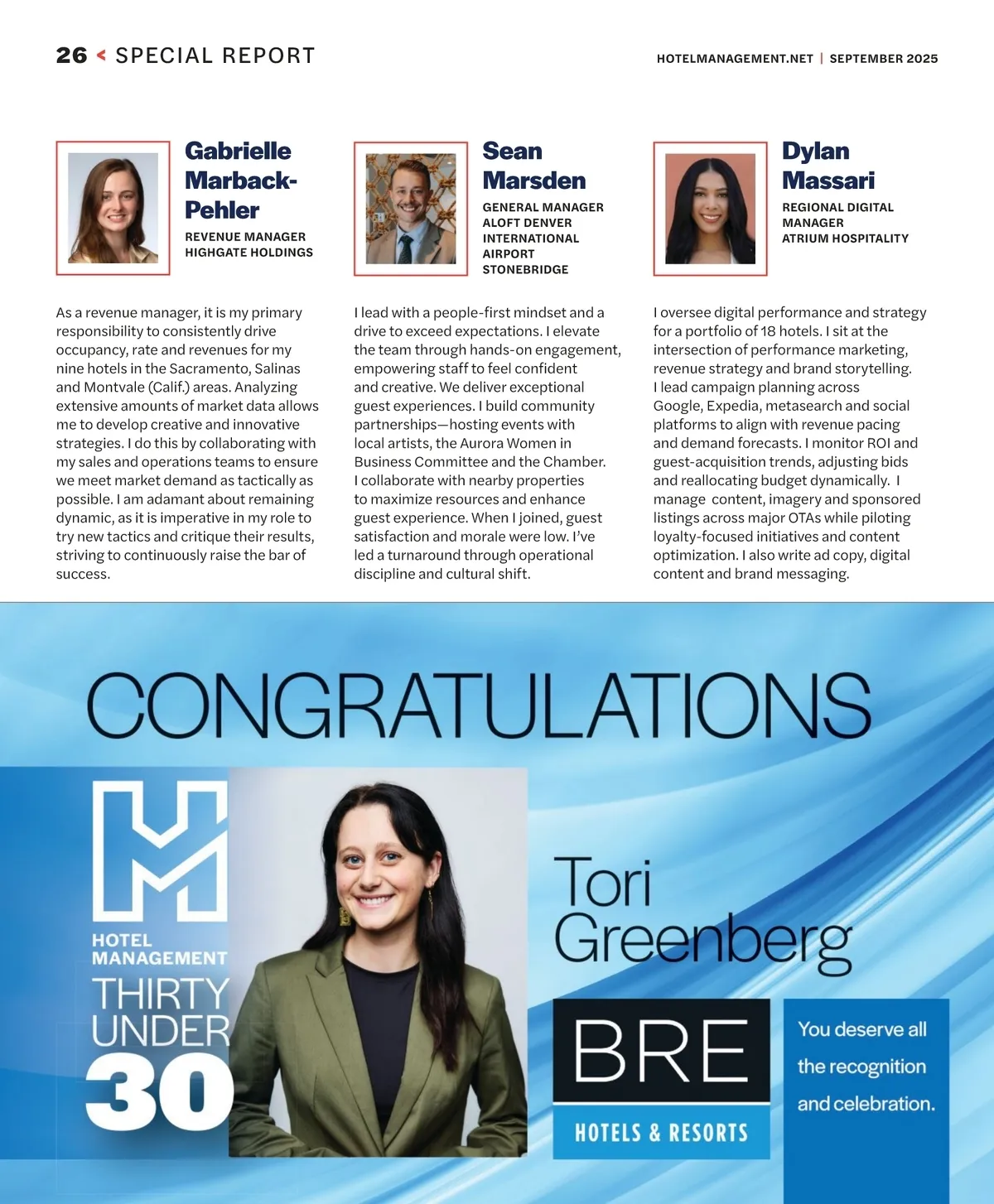 26 < SPECIAL REPORT

HOTELMANAGEMENT.NET | SEPTEMBER 2025

Gabrielle Marback-Pehler

REVENUE MANAGER
HIGHGATE HOLDINGS

As a revenue manager, it is my primary responsibility to consistently drive occupancy, rate and revenues for my nine hotels in the Sacramento, Salinas and Montvale (Calif.) areas. Analyzing extensive amounts of market data allows me to develop creative and innovative strategies. I do this by collaborating with my sales and operations teams to ensure we meet market demand as tactically as possible. I am adamant about remaining dynamic, as it is imperative in my role to try new tactics and critique their results, striving to continuously raise the bar of success.

Sean Marsden

GENERAL MANAGER
ALOFT DENVER INTERNATIONAL AIRPORT
STONEBRIDGE

I lead with a people-first mindset and a drive to exceed expectations. I elevate the team through hands-on engagement, empowering staff to feel confident and creative. We deliver exceptional guest experiences. I build community partnerships—hosting events with local artists, the Aurora Women in Business Committee and the Chamber. I collaborate with nearby properties to maximize resources and enhance guest experience. When I joined, guest satisfaction and morale were low. I've led a turnaround through operational discipline and cultural shift.

Dylan Massari

REGIONAL DIGITAL MANAGER
ATRIUM HOSPITALITY

I oversee digital performance and strategy for a portfolio of 18 hotels. I sit at the intersection of performance marketing, revenue strategy and brand storytelling. I lead campaign planning across Google, Expedia, metasearch and social platforms to align with revenue pacing and demand forecasts. I monitor ROI and guest-acquisition trends, adjusting bids and reallocating budget dynamically. I manage content, imagery and sponsored listings across major OTAs while piloting loyalty-focused initiatives and content optimization. I also write ad copy, digital content and brand messaging.

CONGRATULATIONS

HOTEL MANAGEMENT
THIRTY UNDER 30

Tori Greenberg

BRE
HOTELS & RESORTS

You deserve all the recognition and celebration.